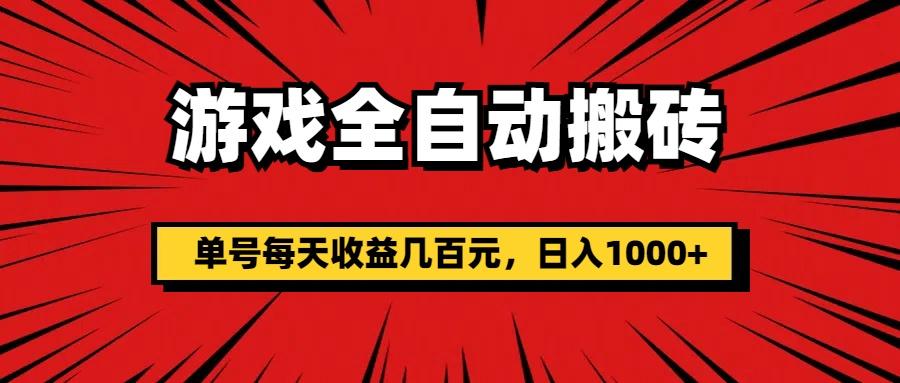 游戏全自动搬砖

单号每天收益几百元，日入1000+